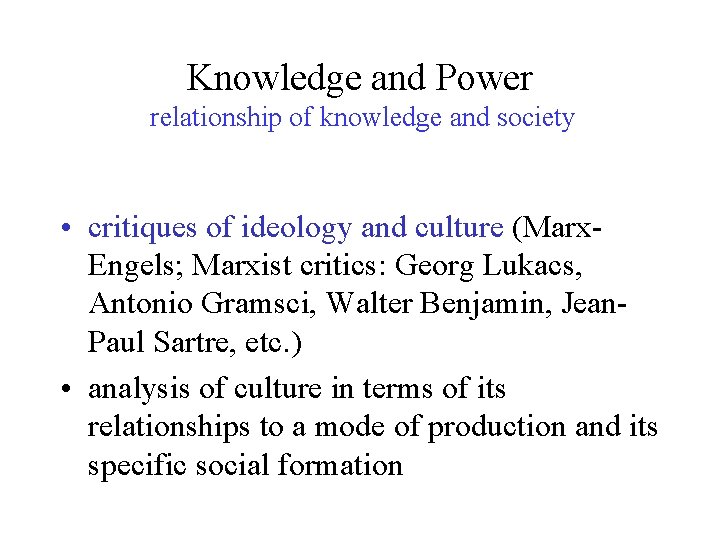 Knowledge and Power
relationship of knowledge and society

• critiques of ideology and culture (Marx-Engels; Marxist critics: Georg Lukacs, Antonio Gramsci, Walter Benjamin, Jean-Paul Sartre, etc.)
• analysis of culture in terms of its relationships to a mode of production and its specific social formation